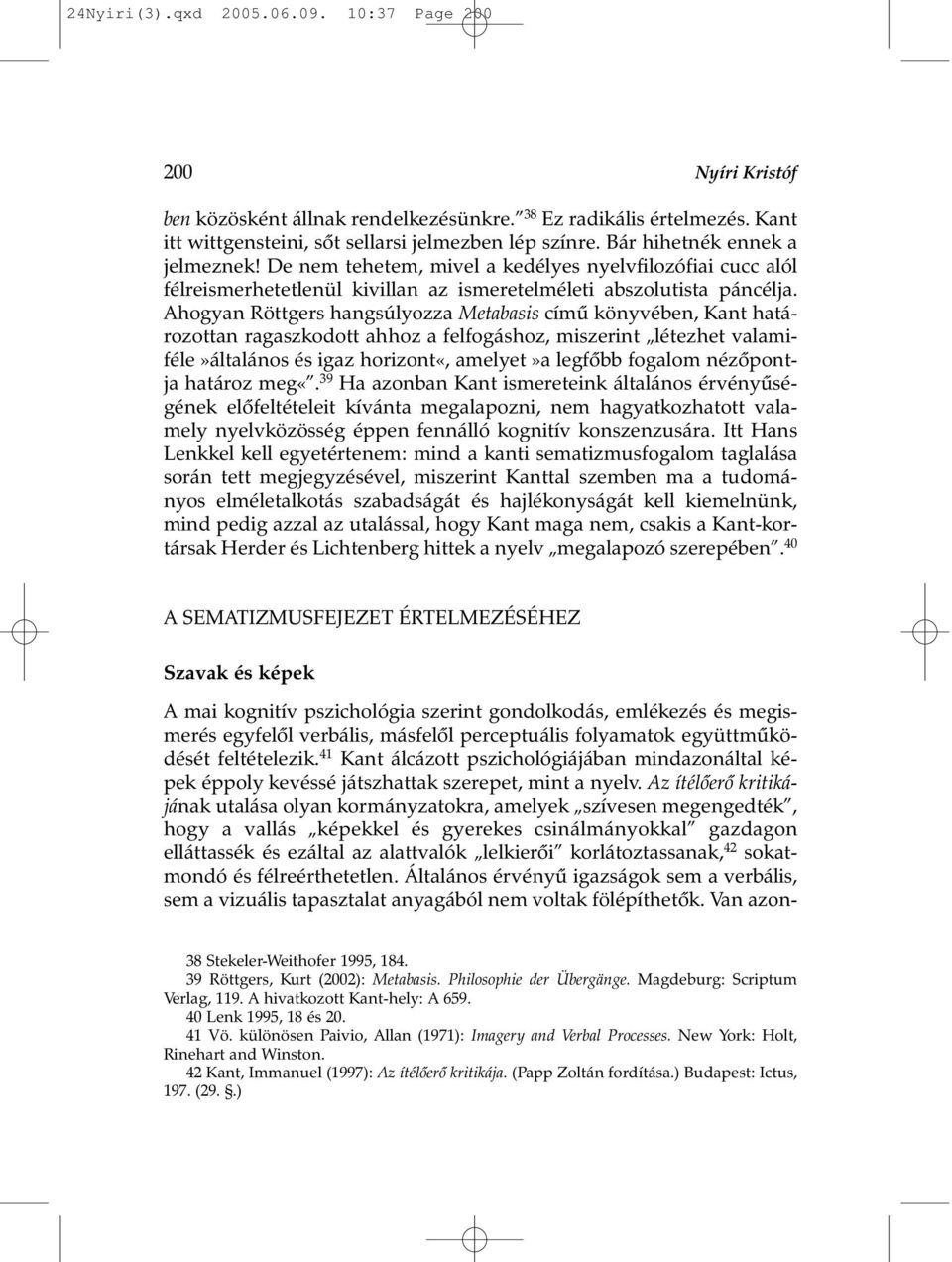 24Nyiri(3).qxd 2005.06.09. 10:37 Page 200

200 Nyíri Kristóf

ben közösként állnak rendelkezésünkre.”$^{38}$ Ez radikális értelmezés. Kant itt wittgensteini, sőt sellarsi jelmezben lép színre. Bár hihetnék ennek a jelmeznek! De nem tehetem, mivel a kedélyes nyelvfilozófiai cucc alól félreismerhetetlenül kivillan az ismeretelméleti abszolutista páncélja. Ahogyan Röttgers hangsúlyozza Metabasis című könyvében, Kant határozottan ragaszkodott ahhoz a felfogáshoz, miszerint „létezhet valamiféle»általános és igaz horizont«, amelyet»a legfőbb fogalom nézőpontja határoz meg«”.$^{39}$ Ha azonban Kant ismereteink általános érvényűségének előfeltételeit kívánta megalapozni, nem hagyatkozhatott valamely nyelvközösség éppen fennálló kognitív konszenzusára. Itt Hans Lenkkel kell egyetértenem: mind a kanti sematizmusfogalom taglalása során tett megjegyzésével, miszerint Kanttal szemben ma a tudományos elméletalkotás szabadságát és hajlékonyságát kell kiemelnünk, mind pedig azzal az utalással, hogy Kant maga nem, csakis a Kant-kortársak Herder és Lichtenberg hittek a nyelv „megalapozó szerepében”.$^{40}$

A SEMATIZMUSFEJEZET ÉRTELMEZÉSÉHEZ

Szavak és képek

A mai kognitív pszichológia szerint gondolkodás, emlékezés és megismerés egyfelől verbális, másfelől perceptuális folyamatok együttműködését feltételezik.$^{41}$ Kant álcázott pszichológiájában mindazonáltal képek éppoly kevéssé játszhattak szerepet, mint a nyelv. Az ítélőerő kritikájának utalása olyan kormányzatokra, amelyek „szívesen megengedték”, hogy a vallás „képekkel és gyerekes csinálmányokkal” gazdagon elláttassék és ezáltal az alattvalók „lelkierői” korlátoztassanak,$^{42}$ sokatmondó és félreérthetetlen. Általános érvényű igazságok sem a verbális, sem a vizuális tapasztalat anyagából nem voltak fölépíthetők. Van azon-

38 Stekeler-Weithofer 1995, 184.
39 Röttgers, Kurt (2002): Metabasis. Philosophie der Übergänge. Magdeburg: Scriptum Verlag, 119. A hivatkozott Kant-hely: A 659.
40 Lenk 1995, 18 és 20.
41 Vö. különösen Paivio, Allan (1971): Imagery and Verbal Processes. New York: Holt, Rinehart and Winston.
42 Kant, Immanuel (1997): Az ítélőerő kritikája. (Papp Zoltán fordítása.) Budapest: Ictus, 197. (29. §.)